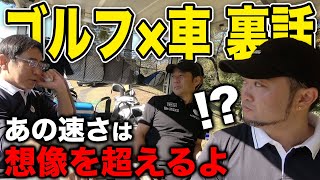 ゴルフ×車 裏話

!?

あの速さは
想像を超えるよ